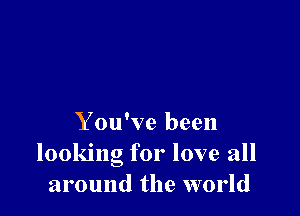 You've been
looking for love all
around the world